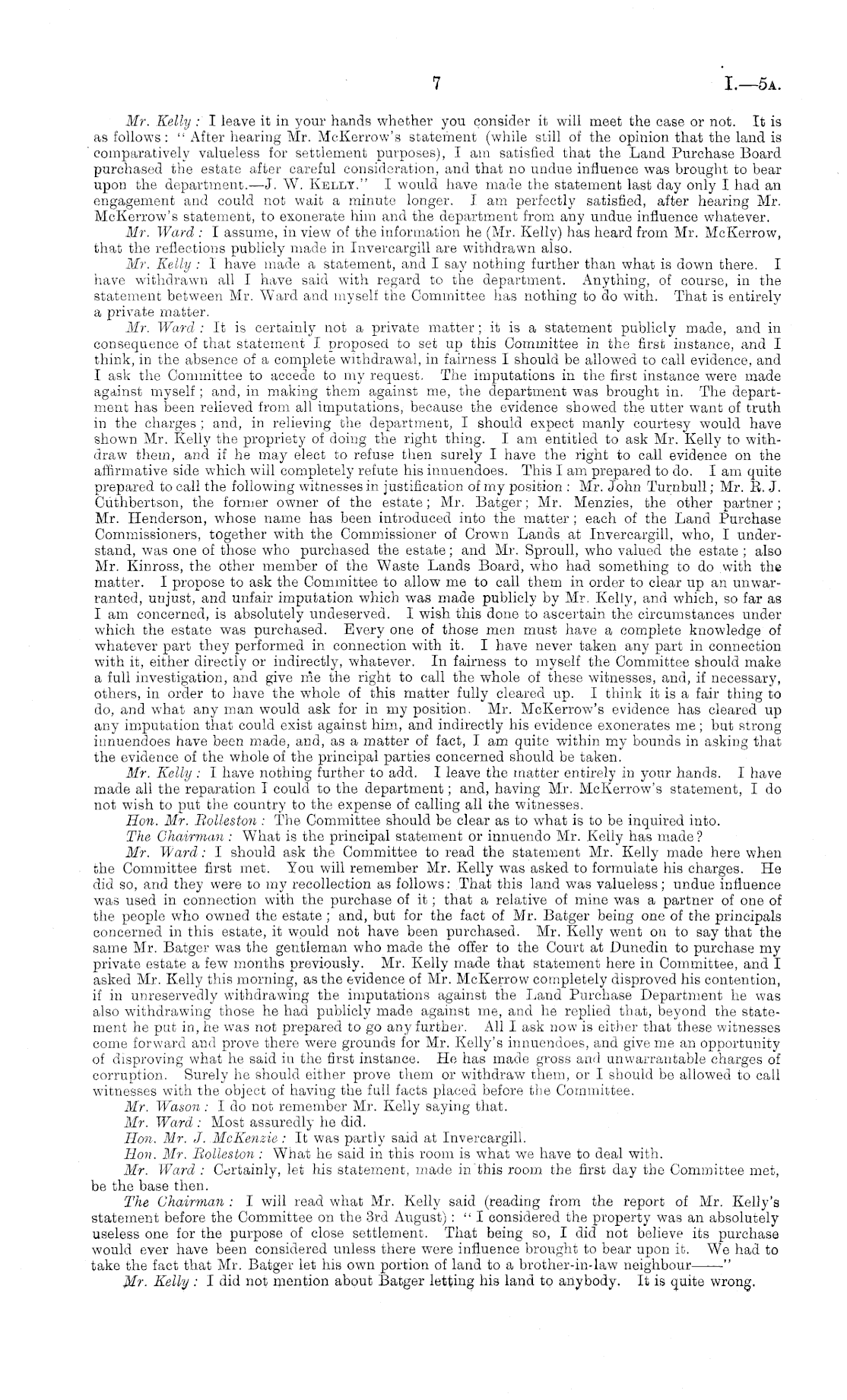 7

I.—5A.

Mr. Kelly: I leave it in your hands whether you consider it will meet the case or not. It is as follows: "After hearing Mr. McKerrow's statement (while still of the opinion that the land is comparatively valueless for settlement purposes), I am satisfied that the Land Purchase Board purchased the estate after careful consideration, and that no undue influence was brought to bear upon the department.—J. W. KELLY." I would have made the statement last day only I had an engagement and could not wait a minute longer. I am perfectly satisfied, after hearing Mr. McKerrow's statement, to exonerate him and the department from any undue influence whatever.

Mr. Ward: I assume, in view of the information he (Mr. Kelly) has heard from Mr. McKerrow, that the reflections publicly made in Invercargill are withdrawn also.

Mr. Kelly: I have made a statement, and I say nothing further than what is down there. I have withdrawn all I have said with regard to the department. Anything, of course, in the statement between Mr. Ward and myself the Committee has nothing to do with. That is entirely a private matter.

Mr. Ward: It is certainly not a private matter; it is a statement publicly made, and in consequence of that statement I proposed to set up this Committee in the first instance, and I think, in the absence of a complete withdrawal, in fairness I should be allowed to call evidence, and I ask the Committee to accede to my request. The imputations in the first instance were made against myself; and, in making them against me, the department was brought in. The department has been relieved from all imputations, because the evidence showed the utter want of truth in the charges; and, in relieving the department, I should expect manly courtesy would have shown Mr. Kelly the propriety of doing the right thing. I am entitled to ask Mr. Kelly to withdraw them, and if he may elect to refuse then surely I have the right to call evidence on the affirmative side which will completely refute his innuendoes. This I am prepared to do. I am quite prepared to call the following witnesses in justification of my position: Mr. John Turnbull; Mr. R. J. Cuthbertson, the former owner of the estate; Mr. Batger; Mr. Menzies, the other partner; Mr. Henderson, whose name has been introduced into the matter; each of the Land Purchase Commissioners, together with the Commissioner of Crown Lands at Invercargill, who, I understand, was one of those who purchased the estate; and Mr. Sproull, who valued the estate; also Mr. Kinross, the other member of the Waste Lands Board, who had something to do with the matter. I propose to ask the Committee to allow me to call them in order to clear up an unwarranted, unjust, and unfair imputation which was made publicly by Mr. Kelly, and which, so far as I am concerned, is absolutely undeserved. I wish this done to ascertain the circumstances under which the estate was purchased. Every one of those men must have a complete knowledge of whatever part they performed in connection with it. I have never taken any part in connection with it, either directly or indirectly, whatever. In fairness to myself the Committee should make a full investigation, and give me the right to call the whole of these witnesses, and, if necessary, others, in order to have the whole of this matter fully cleared up. I think it is a fair thing to do, and what any man would ask for in my position. Mr. McKerrow's evidence has cleared up any imputation that could exist against him, and indirectly his evidence exonerates me; but strong innuendoes have been made, and, as a matter of fact, I am quite within my bounds in asking that the evidence of the whole of the principal parties concerned should be taken.

Mr. Kelly: I have nothing further to add. I leave the matter entirely in your hands. I have made all the reparation I could to the department; and, having Mr. McKerrow's statement, I do not wish to put the country to the expense of calling all the witnesses.

Hon. Mr. Rolleston: The Committee should be clear as to what is to be inquired into.

The Chairman: What is the principal statement or innuendo Mr. Kelly has made?

Mr. Ward: I should ask the Committee to read the statement Mr. Kelly made here when the Committee first met. You will remember Mr. Kelly was asked to formulate his charges. He did so, and they were to my recollection as follows: That this land was valueless; undue influence was used in connection with the purchase of it; that a relative of mine was a partner of one of the people who owned the estate; and, but for the fact of Mr. Batger being one of the principals concerned in this estate, it would not have been purchased. Mr. Kelly went on to say that the same Mr. Batger was the gentleman who made the offer to the Court at Dunedin to purchase my private estate a few months previously. Mr. Kelly made that statement here in Committee, and I asked Mr. Kelly this morning, as the evidence of Mr. McKerrow completely disproved his contention, if in unreservedly withdrawing the imputations against the Land Purchase Department he was also withdrawing those he had publicly made against me, and he replied that, beyond the statement he put in, he was not prepared to go any further. All I ask now is either that these witnesses come forward and prove there were grounds for Mr. Kelly's innuendoes, and give me an opportunity of disproving what he said in the first instance. He has made gross and unwarrantable charges of corruption. Surely he should either prove them or withdraw them, or I should be allowed to call witnesses with the object of having the full facts placed before the Committee.

Mr. Wason: I do not remember Mr. Kelly saying that.

Mr. Ward: Most assuredly he did.

Hon. Mr. J. McKenzie: It was partly said at Invercargill.

Hon. Mr. Rolleston: What he said in this room is what we have to deal with.

Mr. Ward: Certainly, let his statement, made in this room the first day the Committee met, be the base then.

The Chairman: I will read what Mr. Kelly said (reading from the report of Mr. Kelly's statement before the Committee on the 3rd August): "I considered the property was an absolutely useless one for the purpose of close settlement. That being so, I did not believe its purchase would ever have been considered unless there were influence brought to bear upon it. We had to take the fact that Mr. Batger let his own portion of land to a brother-in-law neighbour——"

Mr. Kelly: I did not mention about Batger letting his land to anybody. It is quite wrong.